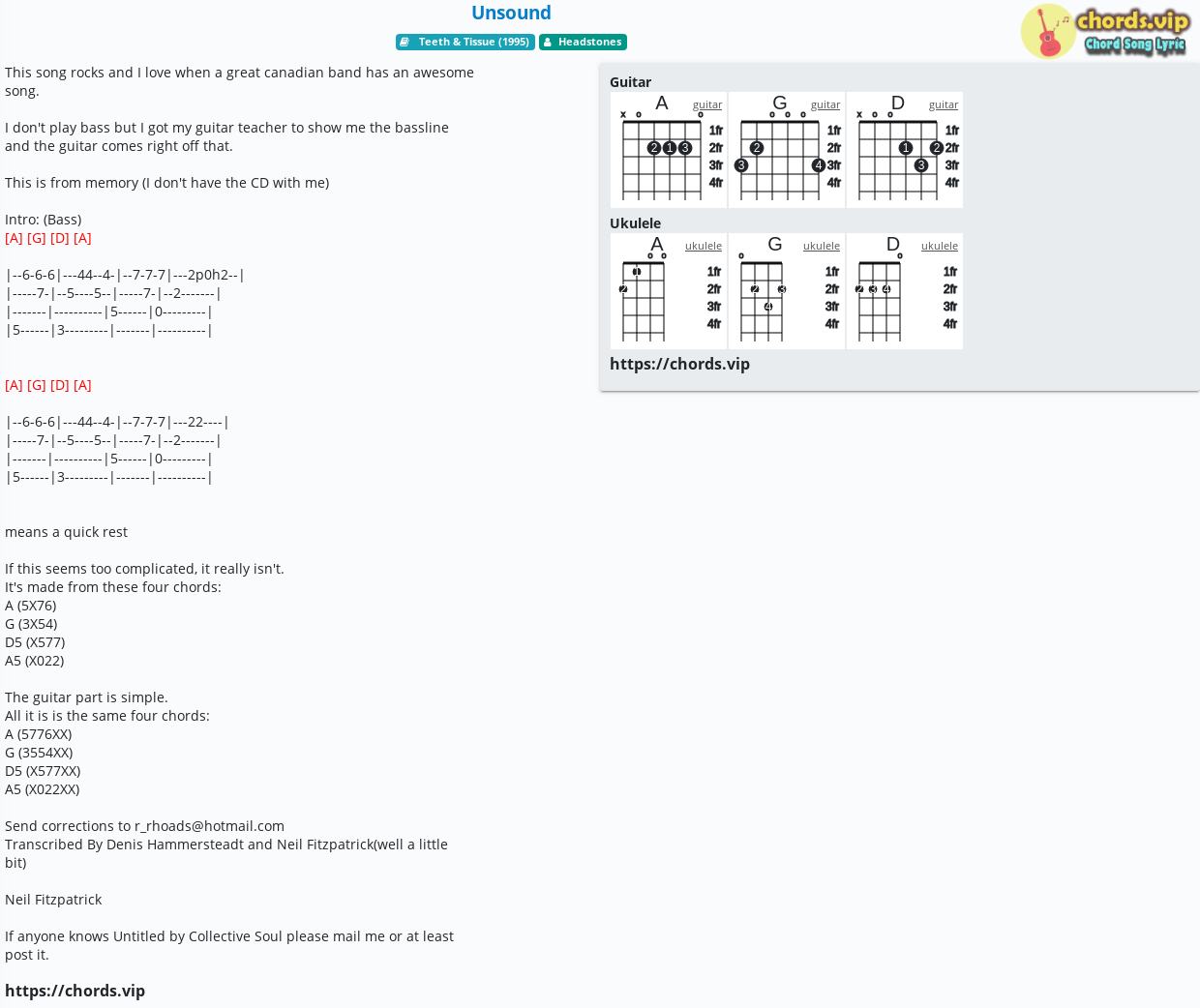 Unsound

Teeth & Tissue (1995) Headstones

chords.vip
Chord Song Lyric

This song rocks and I love when a great canadian band has an awesome song.

I don't play bass but I got my guitar teacher to show me the bassline and the guitar comes right off that.

This is from memory (I don't have the CD with me)

Intro: (Bass)
[A] [G] [D] [A]

|--6-6-6|---44--4-|--7-7-7|---2p0h2--|
|-----7-|--5----5--|-----7-|--2-------|
|-------|----------|5------|0---------|
|5------|3---------|-------|----------|

[A] [G] [D] [A]

|--6-6-6|---44--4-|--7-7-7|---22----|
|-----7-|--5----5--|-----7-|--2-------|
|-------|----------|5------|0---------|
|5------|3---------|-------|----------|

means a quick rest

If this seems too complicated, it really isn't.
It's made from these four chords:
A (5X76)
G (3X54)
D5 (X577)
A5 (X022)

The guitar part is simple.
All it is is the same four chords:
A (5776XX)
G (3554XX)
D5 (X577XX)
A5 (X022XX)

Send corrections to r_rhoads@hotmail.com
Transcribed By Denis Hammersteadt and Neil Fitzpatrick(well a little bit)

Neil Fitzpatrick

If anyone knows Untitled by Collective Soul please mail me or at least post it.

https://chords.vip

Guitar
A guitar x o o 2 1 3 1fr 2fr 3fr 4fr
G guitar o o o 2 3 4 1fr 2fr 3fr 4fr
D guitar x o o 1 2 3 1fr 2fr 3fr 4fr

Ukulele
A ukulele o o 1 2 1fr 2fr 3fr 4fr
G ukulele o 2 3 4 1fr 2fr 3fr 4fr
D ukulele o 2 3 4 1fr 2fr 3fr 4fr

https://chords.vip